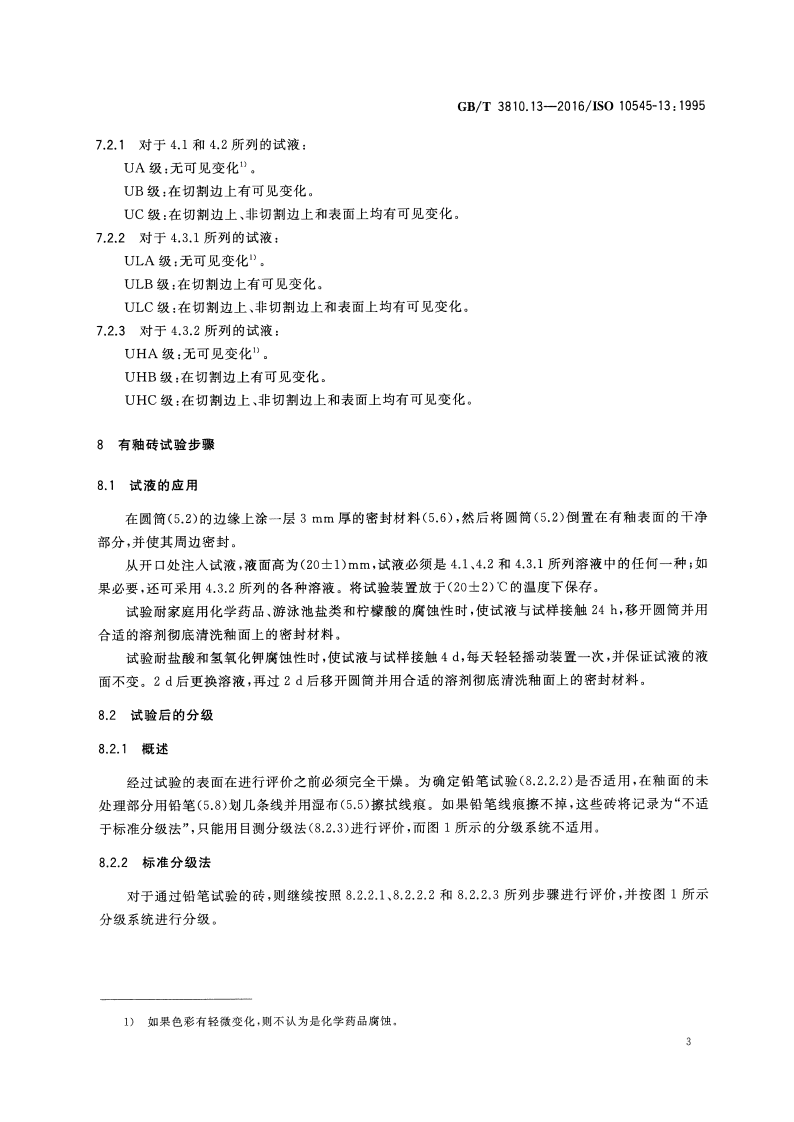 GB/T 3810.13—2016/ISO 10545-13:1995

7.2.1 对于4.1和4.2所列的试液：

UA级：无可见变化$^{1)}$。

UB级：在切割边上有可见变化。

UC级：在切割边上、非切割边上和表面上均有可见变化。

7.2.2 对于4.3.1所列的试液：

ULA级：无可见变化$^{1)}$。

ULB级：在切割边上有可见变化。

ULC级：在切割边上、非切割边上和表面上均有可见变化。

7.2.3 对于4.3.2所列的试液：

UHA级：无可见变化$^{1)}$。

UHB级：在切割边上有可见变化。

UHC级：在切割边上、非切割边上和表面上均有可见变化。

8 有釉砖试验步骤

8.1 试液的应用

在圆筒(5.2)的边缘上涂一层3 mm厚的密封材料(5.6)，然后将圆筒(5.2)倒置在有釉表面的干净部分，并使其周边密封。

从开口处注入试液，液面高为(20±1)mm，试液必须是4.1、4.2和4.3.1所列溶液中的任何一种；如果必要，还可采用4.3.2所列的各种溶液。将试验装置放于(20±2)℃的温度下保存。

试验耐家庭用化学药品、游泳池盐类和柠檬酸的腐蚀性时，使试液与试样接触24 h，移开圆筒并用合适的溶剂彻底清洗釉面上的密封材料。

试验耐盐酸和氢氧化钾腐蚀性时，使试液与试样接触4 d，每天轻轻摇动装置一次，并保证试液的液面不变。2 d后更换溶液，再过2 d后移开圆筒并用合适的溶剂彻底清洗釉面上的密封材料。

8.2 试验后的分级

8.2.1 概述

经过试验的表面在进行评价之前必须完全干燥。为确定铅笔试验(8.2.2.2)是否适用，在釉面的未处理部分用铅笔(5.8)划几条线并用湿布(5.5)擦拭线痕。如果铅笔线痕擦不掉，这些砖将记录为“不适于标准分级法”，只能用目测分级法(8.2.3)进行评价，而图1所示的分级系统不适用。

8.2.2 标准分级法

对于通过铅笔试验的砖，则继续按照8.2.2.1、8.2.2.2和8.2.2.3所列步骤进行评价，并按图1所示分级系统进行分级。

1) 如果色彩有轻微变化，则不认为是化学药品腐蚀。

3